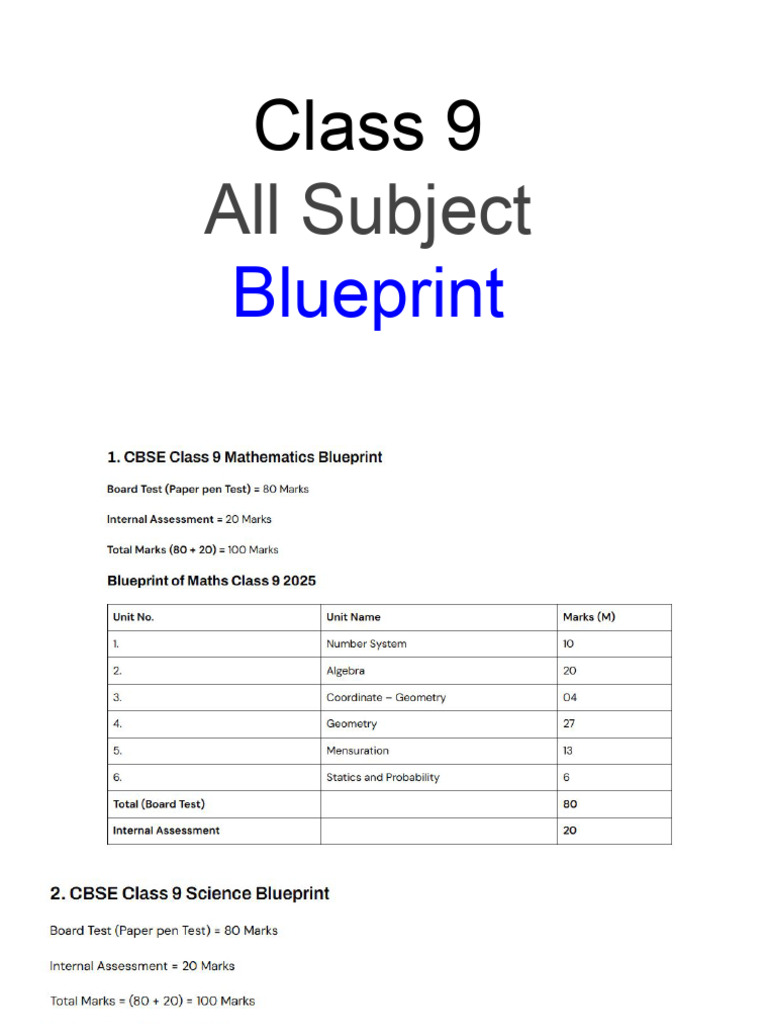 Class 9
All Subject
Blueprint

1. CBSE Class 9 Mathematics Blueprint

Board Test (Paper pen Test) = 80 Marks

Internal Assessment = 20 Marks

Total Marks (80 + 20) = 100 Marks

Blueprint of Maths Class 9 2025

| Unit No. | Unit Name | Marks (M) |
|---|---|---|
| 1. | Number System | 10 |
| 2. | Algebra | 20 |
| 3. | Coordinate – Geometry | 04 |
| 4. | Geometry | 27 |
| 5. | Mensuration | 13 |
| 6. | Statics and Probability | 6 |
| Total (Board Test) | | 80 |
| Internal Assessment | | 20 |

2. CBSE Class 9 Science Blueprint

Board Test (Paper pen Test) = 80 Marks

Internal Assessment = 20 Marks

Total Marks = (80 + 20) = 100 Marks